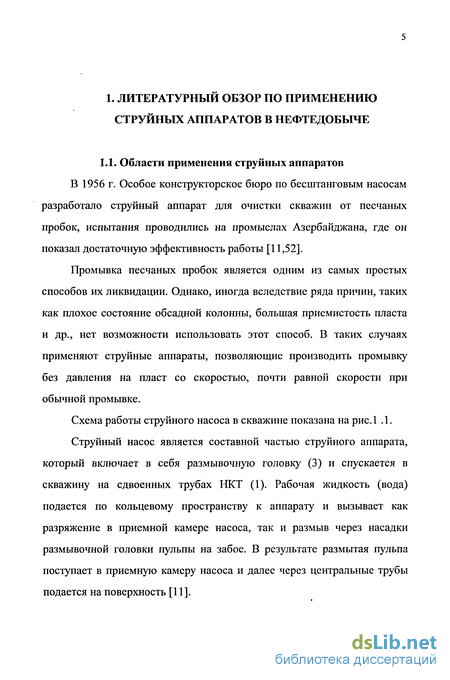 5

1. ЛИТЕРАТУРНЫЙ ОБЗОР ПО ПРИМЕНЕНИЮ СТРУЙНЫХ АППАРАТОВ В НЕФТЕДОБЫЧЕ

1.1. Области применения струйных аппаратов

В 1956 г. Особое конструкторское бюро по бесштанговым насосам разработало струйный аппарат для очистки скважин от песчаных пробок, испытания проводились на промыслах Азербайджана, где он показал достаточную эффективность работы [11,52].

Промывка песчаных пробок является одним из самых простых способов их ликвидации. Однако, иногда вследствие ряда причин, таких как плохое состояние обсадной колонны, большая приемистость пласта и др., нет возможности использовать этот способ. В таких случаях применяют струйные аппараты, позволяющие производить промывку без давления на пласт со скоростью, почти равной скорости при обычной промывке.

Схема работы струйного насоса в скважине показана на рис.1 .1.

Струйный насос является составной частью струйного аппарата, который включает в себя размывочную головку (3) и спускается в скважину на сдвоенных трубах НКТ (1). Рабочая жидкость (вода) подается по кольцевому пространству к аппарату и вызывает как разряжение в приемной камере насоса, так и размыв через насадки размывочной головки пульпы на забое. В результате размытая пульпа поступает в приемную камеру насоса и далее через центральные трубы подается на поверхность [11].

dsLib.net
библиотека диссертаций